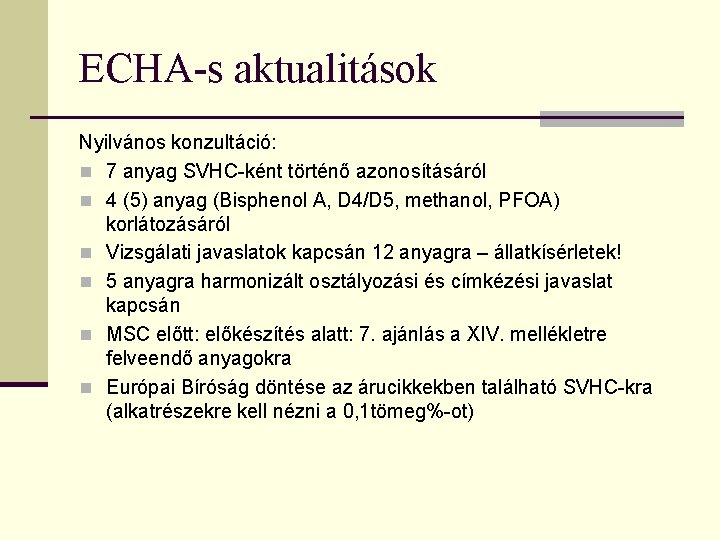 ECHA-s aktualitások

Nyilvános konzultáció:

7 anyag SVHC-ként történő azonosításáról

4 (5) anyag (Bisphenol A, D4/D5, methanol, PFOA) korlátozásáról

Vizsgálati javaslatok kapcsán 12 anyagra – állatkísérletek!

5 anyagra harmonizált osztályozási és címkézési javaslat kapcsán

MSC előtt: előkészítés alatt: 7. ajánlás a XIV. mellékletre felveendő anyagokra

Európai Bíróság döntése az árucikkekben található SVHC-kra (alkatrészekre kell nézni a 0,1tömeg%-ot)